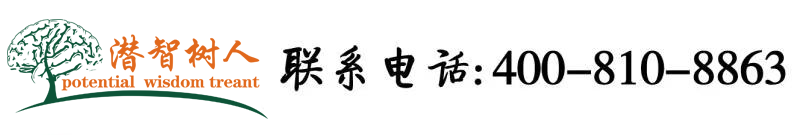 潜智树人
potential wisdom treant

联系电话:400-810-8863